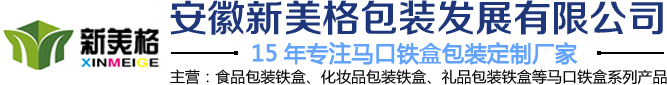 新美格
XINMEIGE

安徽新美格包装发展有限公司

15 年专注马口铁盒包装定制厂家

主营：食品包装铁盒、化妆品包装铁盒、礼品包装铁盒等马口铁盒系列产品